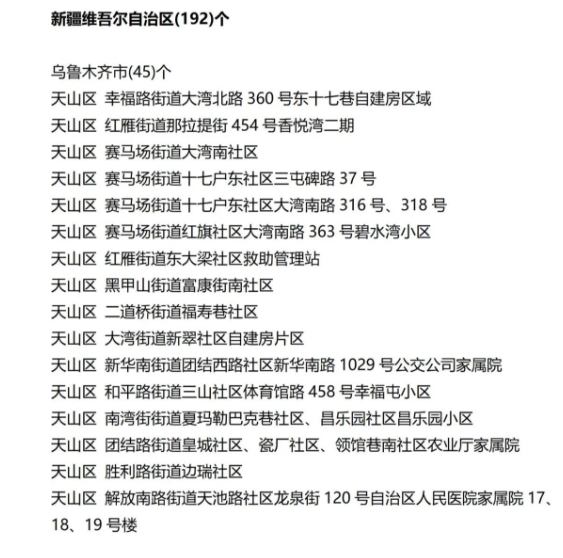 新疆维吾尔自治区(192)个

乌鲁木齐市(45)个
天山区 幸福路街道大湾北路 360 号东十七巷自建房区域
天山区 红雁街道那拉提街 454 号香悦湾二期
天山区 赛马场街道大湾南社区
天山区 赛马场街道十七户东社区三屯碑路 37 号
天山区 赛马场街道十七户东社区大湾南路 316 号、318 号
天山区 赛马场街道红旗社区大湾南路 363 号碧水湾小区
天山区 红雁街道东大梁社区救助管理站
天山区 黑甲山街道富康街南社区
天山区 二道桥街道福寿巷社区
天山区 大湾街道新翠社区自建房片区
天山区 新华南街道团结西路社区新华南路 1029 号公交公司家属院
天山区 和平路街道三山社区体育馆路 458 号幸福屯小区
天山区 南湾街街道夏玛勒巴克巷社区、昌乐园社区昌乐园小区
天山区 团结路街道皇城社区、瓷厂社区、领馆巷南社区农业厅家属院
天山区 胜利路街道边瑞社区
天山区 解放南路街道天池路社区龙泉街 120 号自治区人民医院家属院 17、18、19 号楼